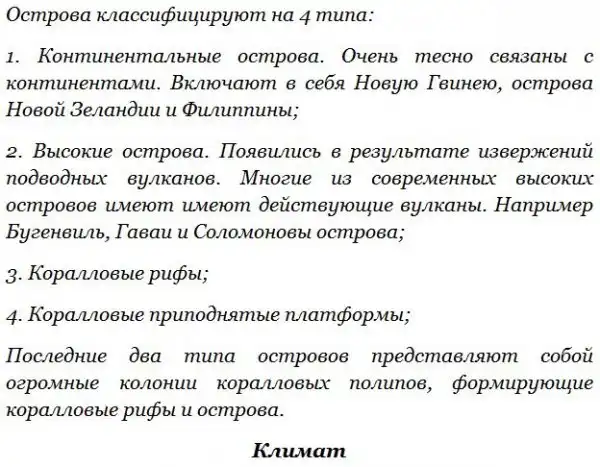 Острова классифицируют на 4 типа:

1. Континентальные острова. Очень тесно связаны с континентами. Включают в себя Новую Гвинею, острова Новой Зеландии и Филиппины;

2. Высокие острова. Появились в результате извержений подводных вулканов. Многие из современных высоких островов имеют имеют действующие вулканы. Например Бугенвиль, Гаваи и Соломоновы острова;

3. Коралловые рифы;

4. Коралловые приподнятые платформы;

Последние два типа островов представляют собой огромные колонии коралловых полипов, формирующие коралловые рифы и острова.

Климат